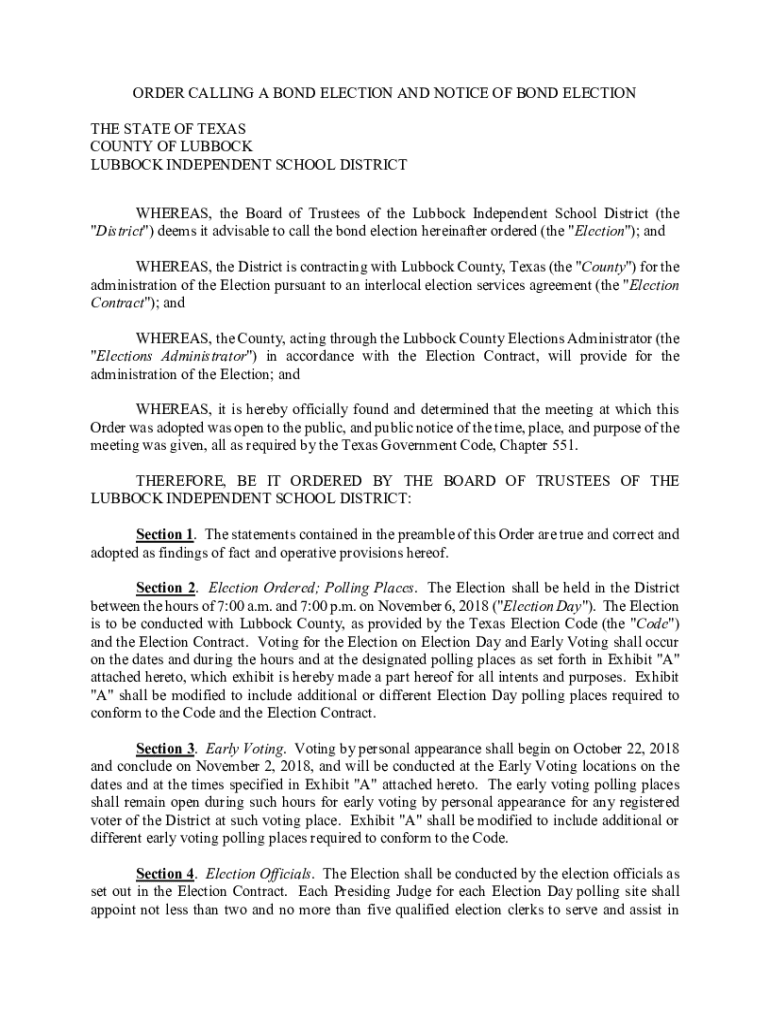 ORDER CALLING A BOND ELECTION AND NOTICE OF BOND ELECTION

THE STATE OF TEXAS
COUNTY OF LUBBOCK
LUBBOCK INDEPENDENT SCHOOL DISTRICT

WHEREAS, the Board of Trustees of the Lubbock Independent School District (the "District") deems it advisable to call the bond election hereinafter ordered (the "Election"); and

WHEREAS, the District is contracting with Lubbock County, Texas (the "County") for the administration of the Election pursuant to an interlocal election services agreement (the "Election Contract"); and

WHEREAS, the County, acting through the Lubbock County Elections Administrator (the "Elections Administrator") in accordance with the Election Contract, will provide for the administration of the Election; and

WHEREAS, it is hereby officially found and determined that the meeting at which this Order was adopted was open to the public, and public notice of the time, place, and purpose of the meeting was given, all as required by the Texas Government Code, Chapter 551.

THEREFORE, BE IT ORDERED BY THE BOARD OF TRUSTEES OF THE LUBBOCK INDEPENDENT SCHOOL DISTRICT:

Section 1. The statements contained in the preamble of this Order are true and correct and adopted as findings of fact and operative provisions hereof.

Section 2. Election Ordered; Polling Places. The Election shall be held in the District between the hours of 7:00 a.m. and 7:00 p.m. on November 6, 2018 ("Election Day"). The Election is to be conducted with Lubbock County, as provided by the Texas Election Code (the "Code") and the Election Contract. Voting for the Election on Election Day and Early Voting shall occur on the dates and during the hours and at the designated polling places as set forth in Exhibit "A" attached hereto, which exhibit is hereby made a part hereof for all intents and purposes. Exhibit "A" shall be modified to include additional or different Election Day polling places required to conform to the Code and the Election Contract.

Section 3. Early Voting. Voting by personal appearance shall begin on October 22, 2018 and conclude on November 2, 2018, and will be conducted at the Early Voting locations on the dates and at the times specified in Exhibit "A" attached hereto. The early voting polling places shall remain open during such hours for early voting by personal appearance for any registered voter of the District at such voting place. Exhibit "A" shall be modified to include additional or different early voting polling places required to conform to the Code.

Section 4. Election Officials. The Election shall be conducted by the election officials as set out in the Election Contract. Each Presiding Judge for each Election Day polling site shall appoint not less than two and no more than five qualified election clerks to serve and assist in